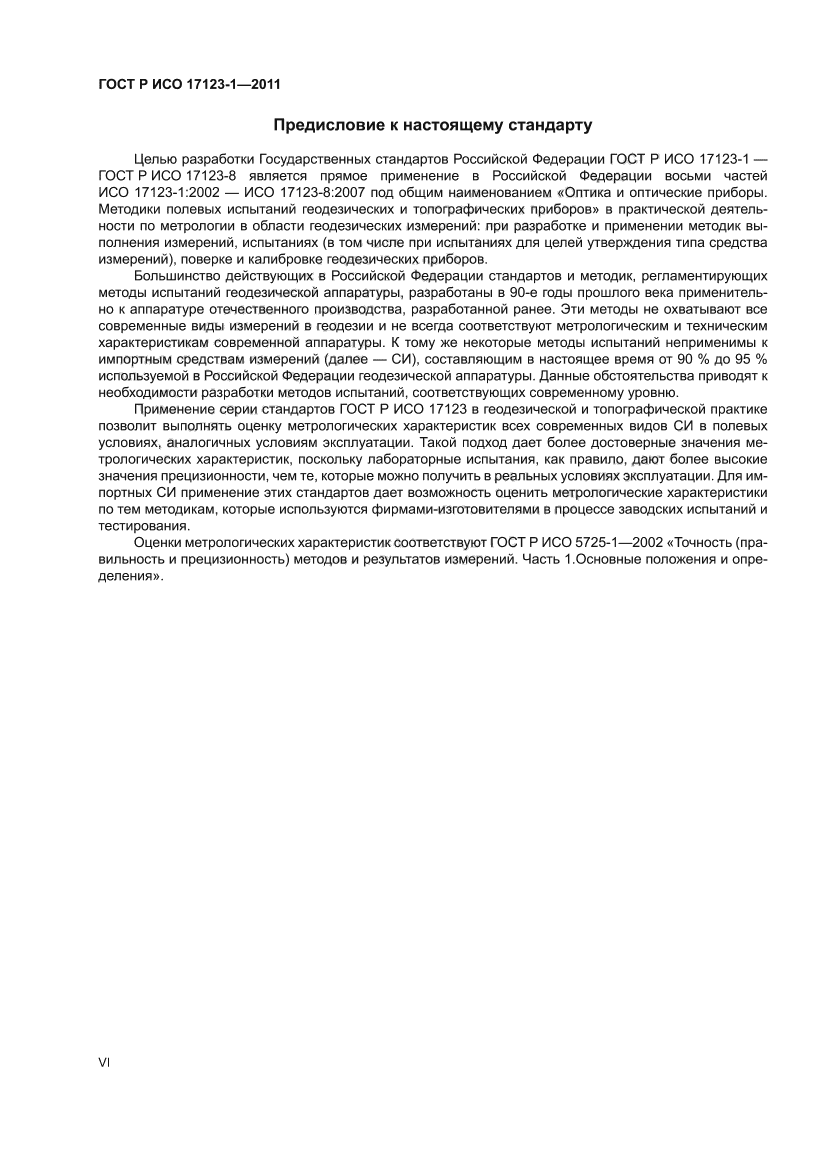 ГОСТ Р ИСО 17123-1—2011

Предисловие к настоящему стандарту

Целью разработки Государственных стандартов Российской Федерации ГОСТ Р ИСО 17123-1 — ГОСТ Р ИСО 17123-8 является прямое применение в Российской Федерации восьми частей ИСО 17123-1:2002 — ИСО 17123-8:2007 под общим наименованием «Оптика и оптические приборы. Методики полевых испытаний геодезических и топографических приборов» в практической деятельности по метрологии в области геодезических измерений: при разработке и применении методик выполнения измерений, испытаниях (в том числе при испытаниях для целей утверждения типа средства измерений), поверке и калибровке геодезических приборов.

Большинство действующих в Российской Федерации стандартов и методик, регламентирующих методы испытаний геодезической аппаратуры, разработаны в 90-е годы прошлого века применительно к аппаратуре отечественного производства, разработанной ранее. Эти методы не охватывают все современные виды измерений в геодезии и не всегда соответствуют метрологическим и техническим характеристикам современной аппаратуры. К тому же некоторые методы испытаний неприменимы к импортным средствам измерений (далее — СИ), составляющим в настоящее время от 90 % до 95 % используемой в Российской Федерации геодезической аппаратуры. Данные обстоятельства приводят к необходимости разработки методов испытаний, соответствующих современному уровню.

Применение серии стандартов ГОСТ Р ИСО 17123 в геодезической и топографической практике позволит выполнять оценку метрологических характеристик всех современных видов СИ в полевых условиях, аналогичных условиям эксплуатации. Такой подход дает более достоверные значения метрологических характеристик, поскольку лабораторные испытания, как правило, дают более высокие значения прецизионности, чем те, которые можно получить в реальных условиях эксплуатации. Для импортных СИ применение этих стандартов дает возможность оценить метрологические характеристики по тем методикам, которые используются фирмами-изготовителями в процессе заводских испытаний и тестирования.

Оценки метрологических характеристик соответствуют ГОСТ Р ИСО 5725-1—2002 «Точность (правильность и прецизионность) методов и результатов измерений. Часть 1.Основные положения и определения».

VI